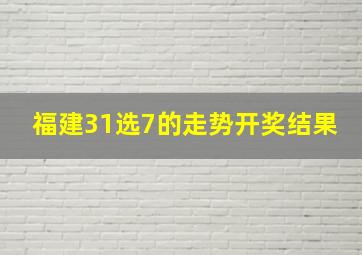 福建31选7的走势开奖结果